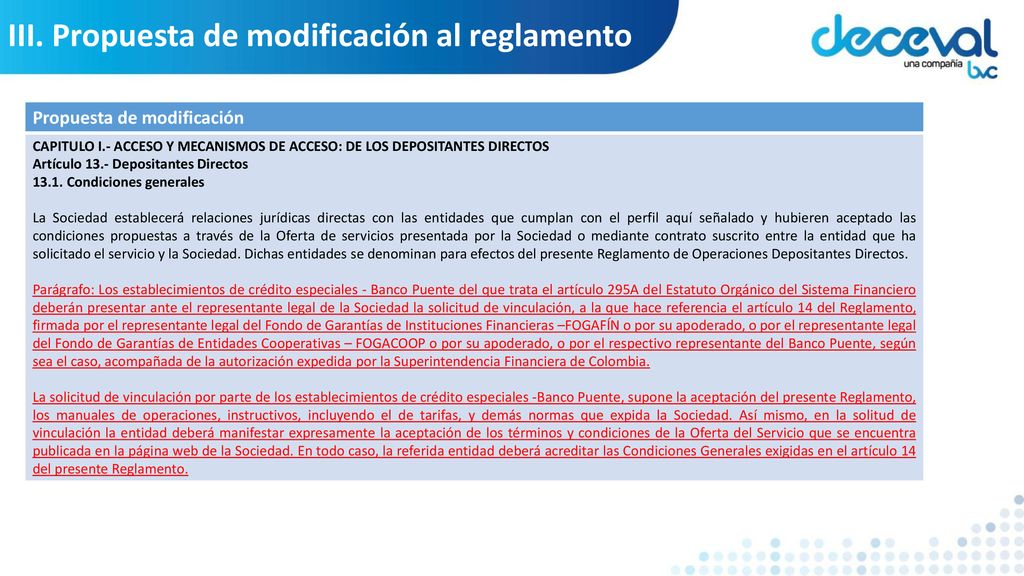 III. Propuesta de modificación al reglamento

deceval
una compañía bvc

Propuesta de modificación

CAPITULO I.- ACCESO Y MECANISMOS DE ACCESO: DE LOS DEPOSITANTES DIRECTOS
Artículo 13.- Depositantes Directos
13.1. Condiciones generales

La Sociedad establecerá relaciones jurídicas directas con las entidades que cumplan con el perfil aquí señalado y hubieren aceptado las condiciones propuestas a través de la Oferta de servicios presentada por la Sociedad o mediante contrato suscrito entre la entidad que ha solicitado el servicio y la Sociedad. Dichas entidades se denominan para efectos del presente Reglamento de Operaciones Depositantes Directos.

Parágrafo: Los establecimientos de crédito especiales - Banco Puente del que trata el artículo 295A del Estatuto Orgánico del Sistema Financiero deberán presentar ante el representante legal de la Sociedad la solicitud de vinculación, a la que hace referencia el artículo 14 del Reglamento, firmada por el representante legal del Fondo de Garantías de Instituciones Financieras –FOGAFÍN o por su apoderado, o por el representante legal del Fondo de Garantías de Entidades Cooperativas – FOGACOOP o por su apoderado, o por el respectivo representante del Banco Puente, según sea el caso, acompañada de la autorización expedida por la Superintendencia Financiera de Colombia.

La solicitud de vinculación por parte de los establecimientos de crédito especiales -Banco Puente, supone la aceptación del presente Reglamento, los manuales de operaciones, instructivos, incluyendo el de tarifas, y demás normas que expida la Sociedad. Así mismo, en la solitud de vinculación la entidad deberá manifestar expresamente la aceptación de los términos y condiciones de la Oferta del Servicio que se encuentra publicada en la página web de la Sociedad. En todo caso, la referida entidad deberá acreditar las Condiciones Generales exigidas en el artículo 14 del presente Reglamento.